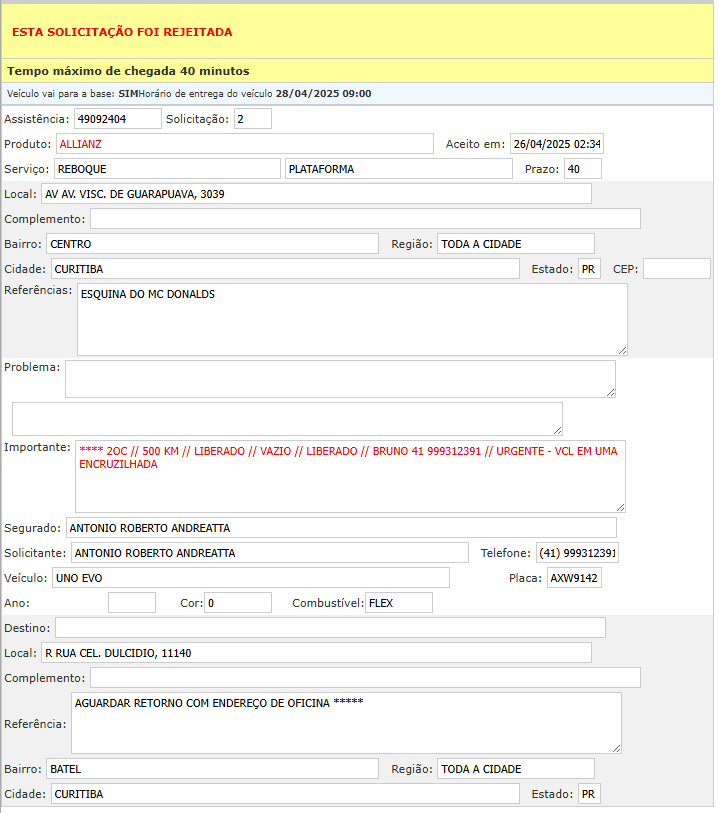 ESTA SOLICITAÇÃO FOI REJEITADA

Tempo máximo de chegada 40 minutos

Veículo vai para a base: SIMHorário de entrega do veículo 28/04/2025 09:00

Assistência: 49092404 Solicitação: 2

Produto: ALLIANZ Aceito em: 26/04/2025 02:34

Serviço: REBOQUE PLATAFORMA Prazo: 40

Local: AV AV. VISC. DE GUARAPUAVA, 3039

Complemento:

Bairro: CENTRO Região: TODA A CIDADE

Cidade: CURITIBA Estado: PR CEP:

Referências: ESQUINA DO MC DONALDS

Problema:

Importante: **** 2OC // 500 KM // LIBERADO // VAZIO // LIBERADO // BRUNO 41 999312391 // URGENTE - VCL EM UMA ENCRUZILHADA

Segurado: ANTONIO ROBERTO ANDREATTA

Solicitante: ANTONIO ROBERTO ANDREATTA Telefone: (41) 999312391

Veículo: UNO EVO Placa: AXW9142

Ano: Cor: 0 Combustível: FLEX

Destino:

Local: R RUA CEL. DULCIDIO, 11140

Complemento:

Referência: AGUARDAR RETORNO COM ENDEREÇO DE OFICINA *****

Bairro: BATEL Região: TODA A CIDADE

Cidade: CURITIBA Estado: PR